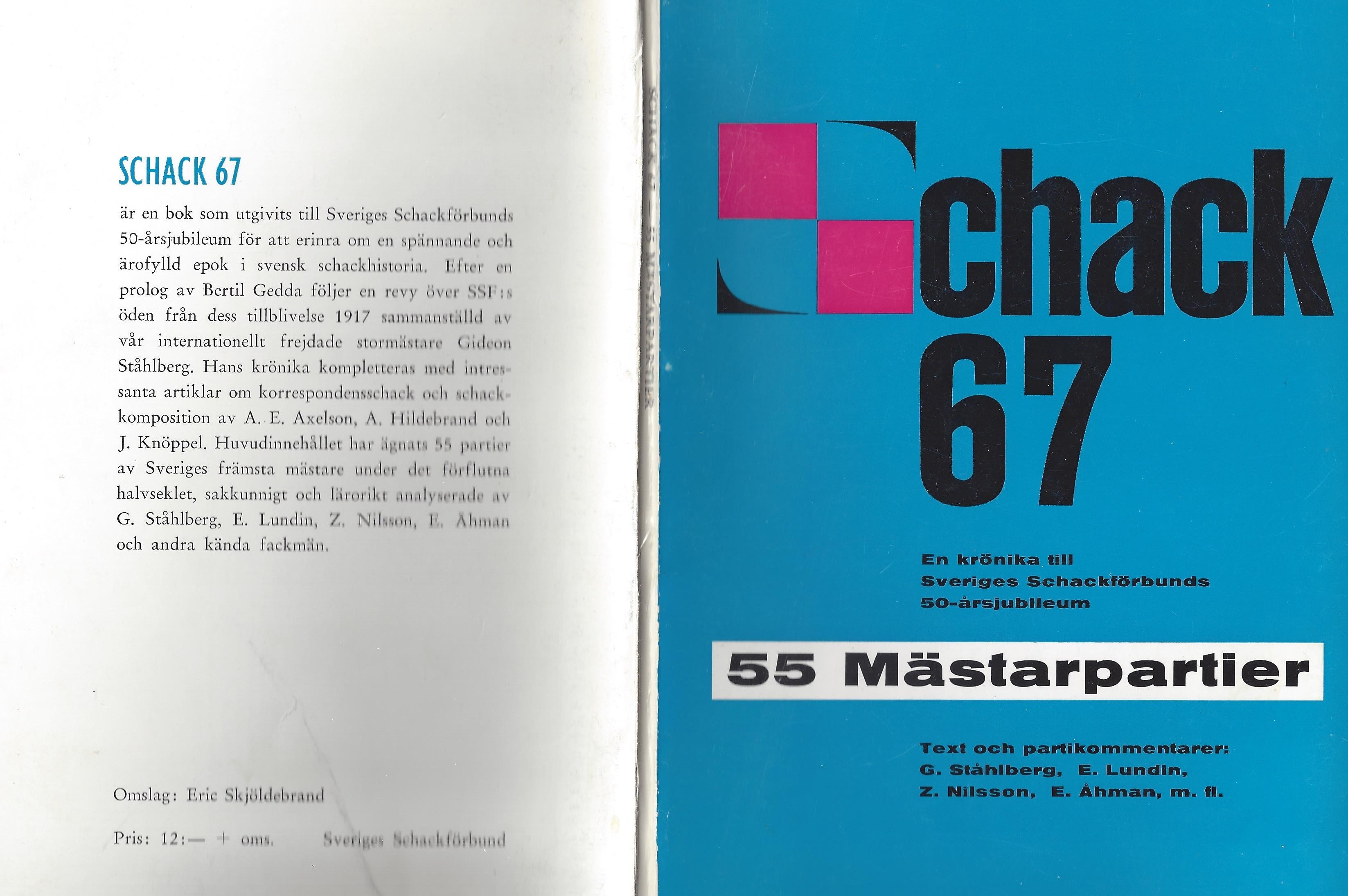 SCHACK 67

är en bok som utgivits till Sveriges Schackförbunds 50-årsjubileum för att erinra om en spännande och ärofylld epok i svensk schackhistoria. Efter en prolog av Bertil Gedda följer en revy över SSF:s öden från dess tillblivelse 1917 sammanställd av vår internationellt frejdade stormästare Gideon Ståhlberg. Hans krönika kompletteras med intressanta artiklar om korrespondensschack och schackkomposition av A. E. Axelson, A. Hildebrand och J. Knöppel. Huvudinnehållet har ägnats 55 partier av Sveriges främsta mästare under det förflutna halvseklet, sakkunnigt och lärorikt analyserade av G. Ståhlberg, E. Lundin, Z. Nilsson, E. Åhman och andra kända fackmän.

Omslag: Eric Skjöldebrand

Pris: 12:— + oms. Sveriges Schackförbund

SCHACK 67 — 55 MÄSTARPARTIER

Schack 67

En krönika till Sveriges Schackförbunds 50-årsjubileum

55 Mästarpartier

Text och partikommentarer:
G. Ståhlberg, E. Lundin,
Z. Nilsson, E. Åhman, m. fl.